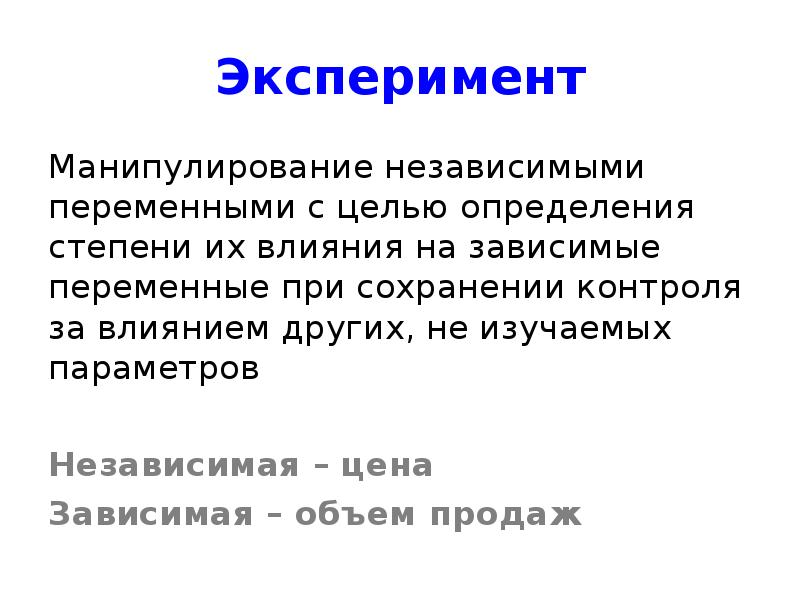 Эксперимент

Манипулирование независимыми переменными с целью определения степени их влияния на зависимые переменные при сохранении контроля за влиянием других, не изучаемых параметров

Независимая – цена

Зависимая – объем продаж